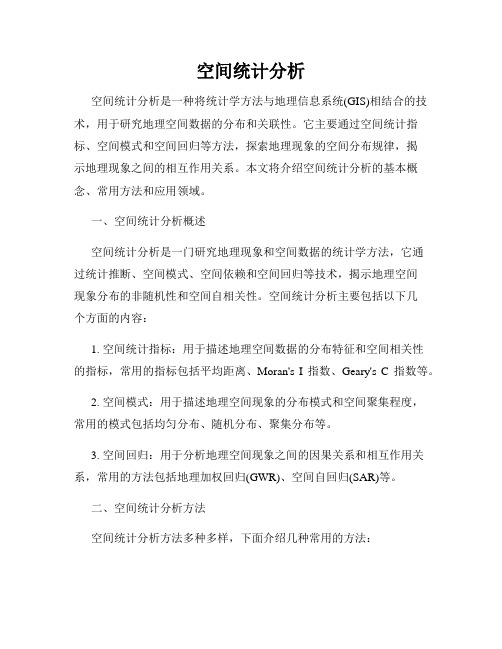 空间统计分析

空间统计分析是一种将统计学方法与地理信息系统(GIS)相结合的技术，用于研究地理空间数据的分布和关联性。它主要通过空间统计指标、空间模式和空间回归等方法，探索地理现象的空间分布规律，揭示地理现象之间的相互作用关系。本文将介绍空间统计分析的基本概念、常用方法和应用领域。

一、空间统计分析概述

空间统计分析是一门研究地理现象和空间数据的统计学方法，它通过统计推断、空间模式、空间依赖和空间回归等技术，揭示地理空间现象分布的非随机性和空间自相关性。空间统计分析主要包括以下几个方面的内容：

1. 空间统计指标：用于描述地理空间数据的分布特征和空间相关性的指标，常用的指标包括平均距离、Moran's I 指数、Geary's C 指数等。

2. 空间模式：用于描述地理空间现象的分布模式和空间聚集程度，常用的模式包括均匀分布、随机分布、聚集分布等。

3. 空间回归：用于分析地理空间现象之间的因果关系和相互作用关系，常用的方法包括地理加权回归(GWR)、空间自回归(SAR)等。

二、空间统计分析方法

空间统计分析方法多种多样，下面介绍几种常用的方法：